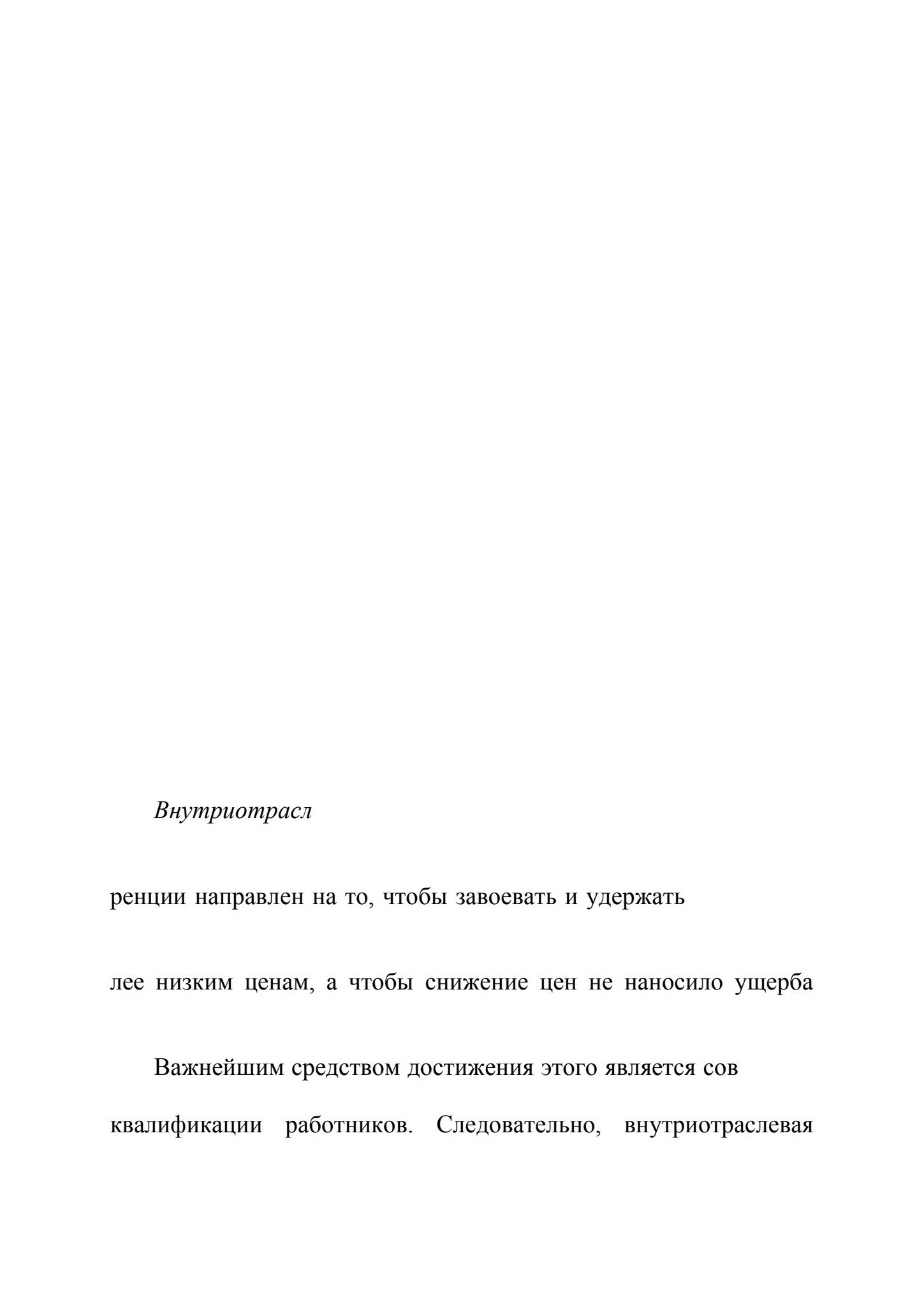 Внутриотрасл

ренции направлен на то, чтобы завоевать и удержать

лее низким ценам, а чтобы снижение цен не наносило ущерба

Важнейшим средством достижения этого является сов

квалификации работников. Следовательно, внутриотраслевая